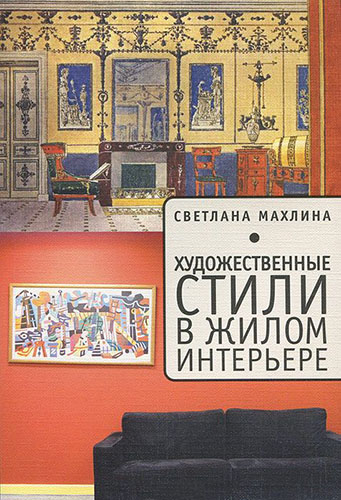 СВЕТЛАНА МАХЛИНА

ХУДОЖЕСТВЕННЫЕ СТИЛИ В ЖИЛОМ ИНТЕРЬЕРЕ